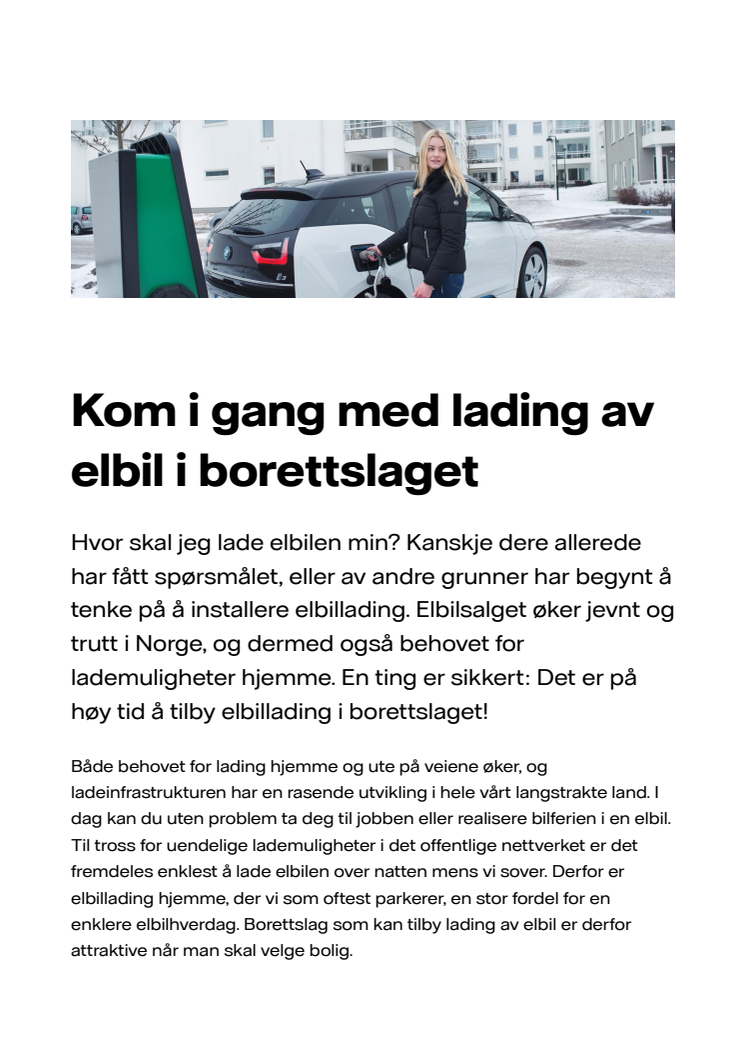 Kom i gang med lading av elbil i borettslaget

Hvor skal jeg lade elbilen min? Kanskje dere allerede har fått spørsmålet, eller av andre grunner har begynt å tenke på å installere elbillading. Elbilsalget øker jevnt og trutt i Norge, og dermed også behovet for lademuligheter hjemme. En ting er sikkert: Det er på høy tid å tilby elbillading i borettslaget!

Både behovet for lading hjemme og ute på veiene øker, og ladeinfrastrukturen har en rasende utvikling i hele vårt langstrakte land. I dag kan du uten problem ta deg til jobben eller realisere bilferien i en elbil. Til tross for uendelige lademuligheter i det offentlige nettverket er det fremdeles enklest å lade elbilen over natten mens vi sover. Derfor er elbillading hjemme, der vi som oftest parkerer, en stor fordel for en enklere elbilhverdag. Borettslag som kan tilby lading av elbil er derfor attraktive når man skal velge bolig.